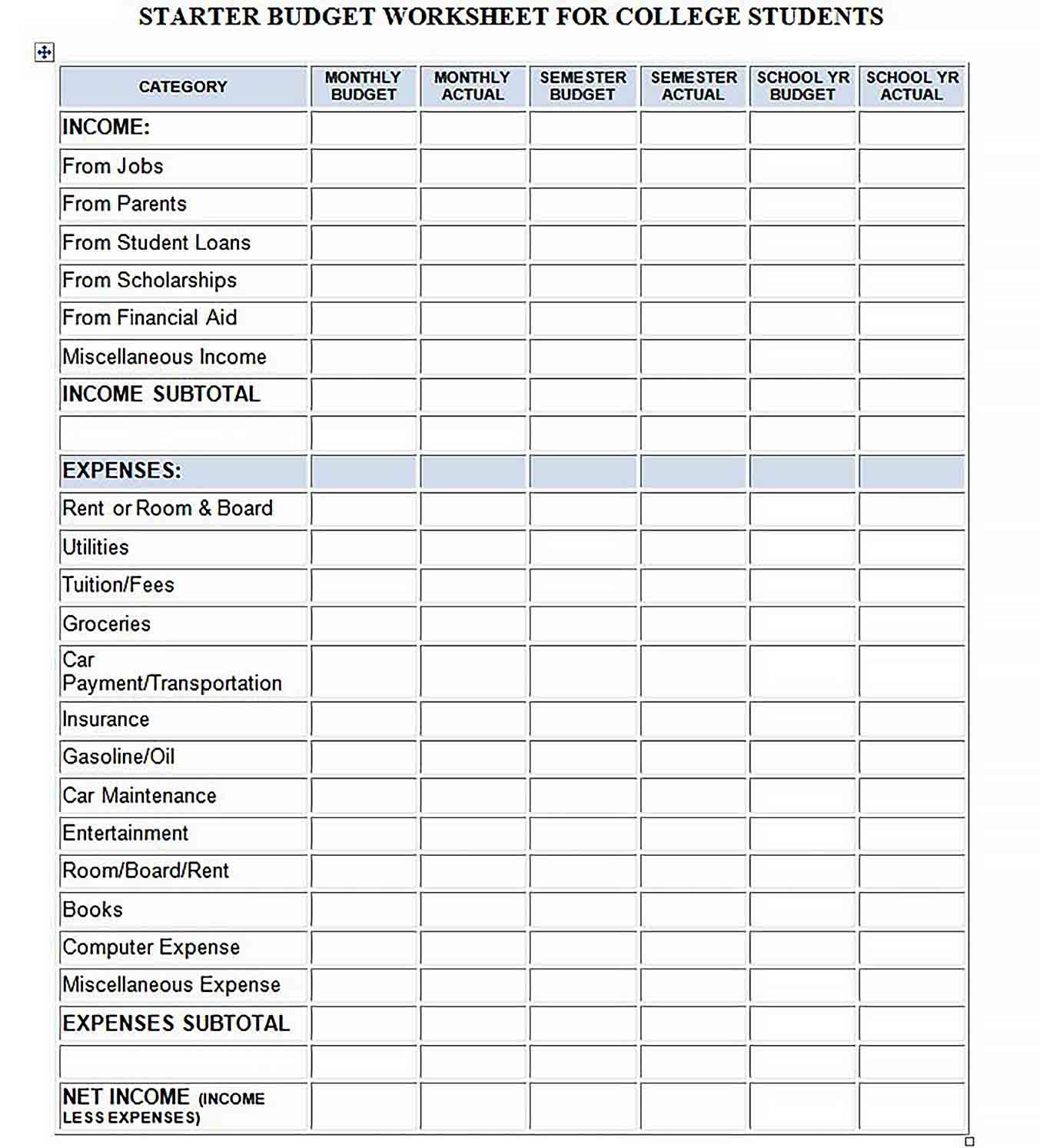 STARTER BUDGET WORKSHEET FOR COLLEGE STUDENTS

| CATEGORY | MONTHLY BUDGET | MONTHLY ACTUAL | SEMESTER BUDGET | SEMESTER ACTUAL | SCHOOL YR BUDGET | SCHOOL YR ACTUAL |
|---|---|---|---|---|---|---|
| INCOME: | | | | | | |
| From Jobs | | | | | | |
| From Parents | | | | | | |
| From Student Loans | | | | | | |
| From Scholarships | | | | | | |
| From Financial Aid | | | | | | |
| Miscellaneous Income | | | | | | |
| INCOME SUBTOTAL | | | | | | |
| | | | | | | |
| EXPENSES: | | | | | | |
| Rent or Room & Board | | | | | | |
| Utilities | | | | | | |
| Tuition/Fees | | | | | | |
| Groceries | | | | | | |
| Car Payment/Transportation | | | | | | |
| Insurance | | | | | | |
| Gasoline/Oil | | | | | | |
| Car Maintenance | | | | | | |
| Entertainment | | | | | | |
| Room/Board/Rent | | | | | | |
| Books | | | | | | |
| Computer Expense | | | | | | |
| Miscellaneous Expense | | | | | | |
| EXPENSES SUBTOTAL | | | | | | |
| | | | | | | |
| NET INCOME (INCOME LESS EXPENSES) | | | | | | |